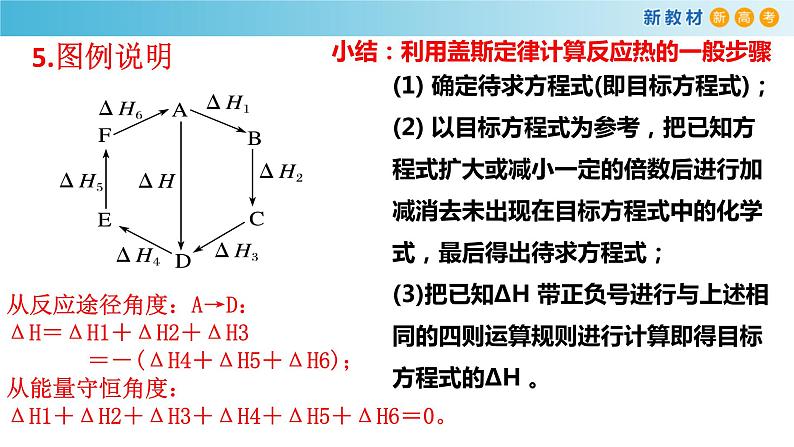 新教材 新 高 考

5.图例说明

$\Delta H_6$ A $\Delta H_1$
F B
$\Delta H_5$ $\Delta H$ $\Delta H_2$
E C
$\Delta H_4$ D $\Delta H_3$

从反应途径角度：A→D：
ΔH＝ΔH1＋ΔH2＋ΔH3
＝－(ΔH4＋ΔH5＋ΔH6)；
从能量守恒角度：
ΔH1＋ΔH2＋ΔH3＋ΔH4＋ΔH5＋ΔH6＝0。

小结：利用盖斯定律计算反应热的一般步骤

(1) 确定待求方程式(即目标方程式)；

(2) 以目标方程式为参考，把已知方程式扩大或减小一定的倍数后进行加减消去未出现在目标方程式中的化学式，最后得出待求方程式；

(3)把已知ΔH 带正负号进行与上述相同的四则运算规则进行计算即得目标方程式的ΔH 。